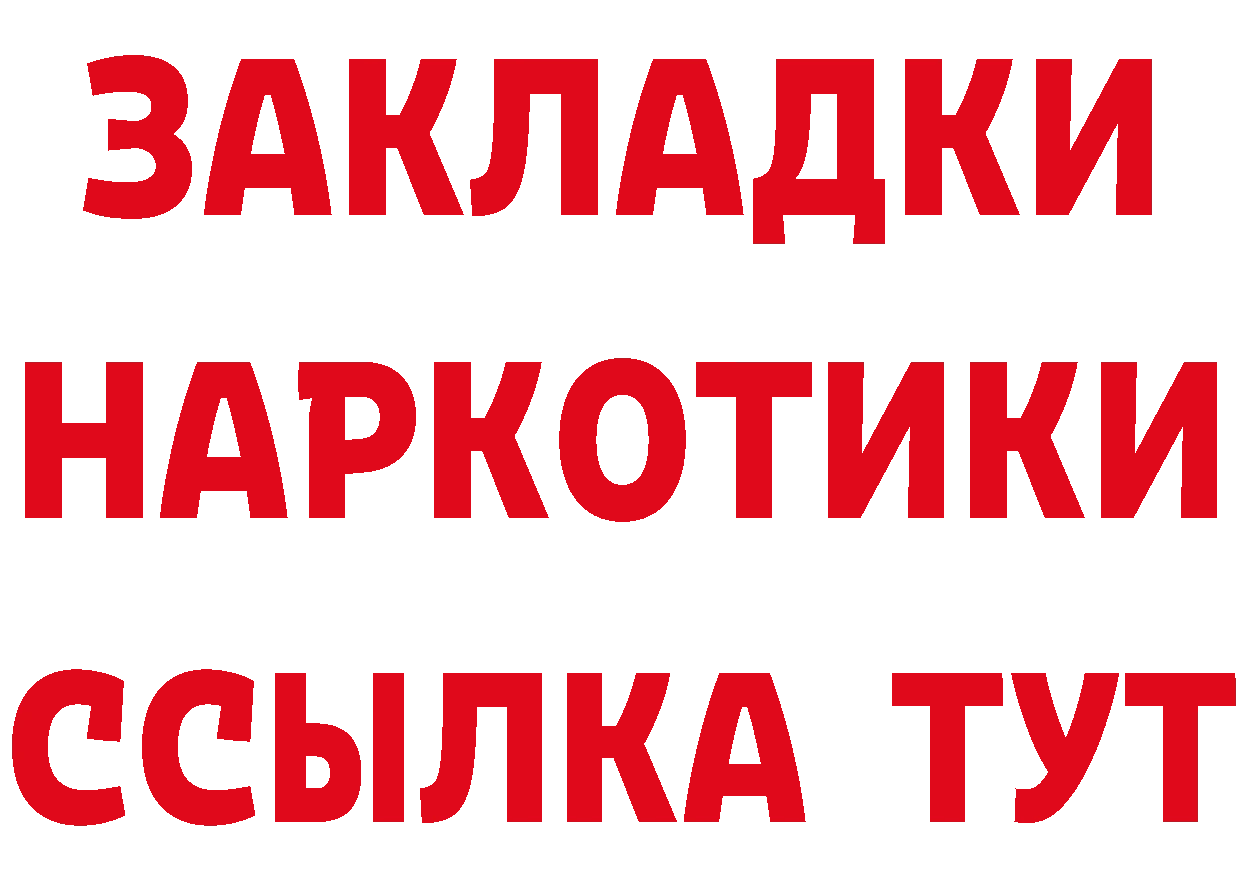 ЗАКЛАДКИ НАРКОТИКИ ССЫЛКА ТУТ